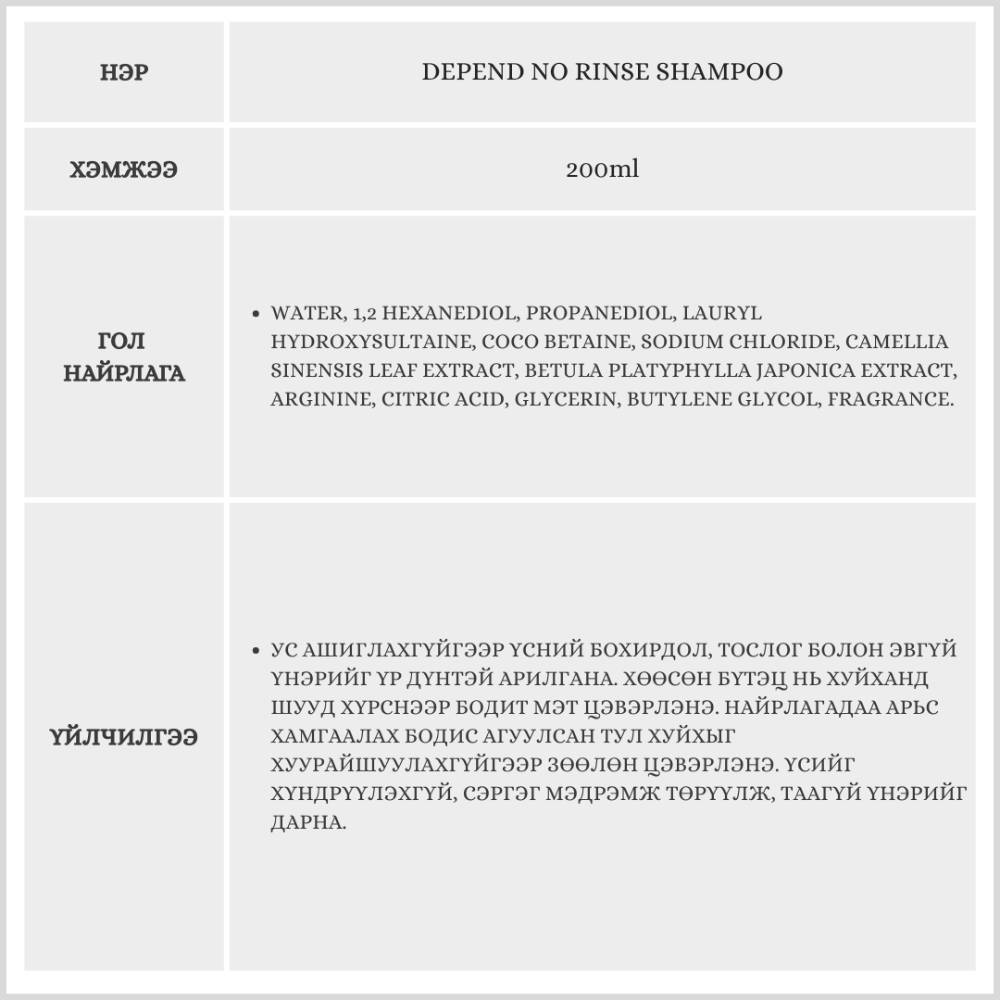 | НЭР | DEPEND NO RINSE SHAMPOO |
|---|---|
| ХЭМЖЭЭ | 200ml |
| ГОЛ НАЙРЛАГА | • WATER, 1,2 HEXANEDIOL, PROPANEDIOL, LAURYL HYDROXYSULTAINE, COCO BETAINE, SODIUM CHLORIDE, CAMELLIA SINENSIS LEAF EXTRACT, BETULA PLATYPHYLLA JAPONICA EXTRACT, ARGININE, CITRIC ACID, GLYCERIN, BUTYLENE GLYCOL, FRAGRANCE. |
| ҮЙЛЧИЛГЭЭ | • УС АШИГЛАХГҮЙГЭЭР ҮСНИЙ БОХИРДОЛ, ТОСЛОГ БОЛОН ЭВГҮЙ ҮНЭРИЙГ ҮР ДҮНТЭЙ АРИЛГАНА. ХӨӨСӨН БҮТЭЦ НЬ ХУЙХАНД ШУУД ХҮРСНЭЭР БОДИТ МЭТ ЦЭВЭРЛЭНЭ. НАЙРЛАГАДАА АРЬС ХАМГААЛАХ БОДИС АГУУЛСАН ТУЛ ХУЙХЫГ ХУУРАЙШУУЛАХГҮЙГЭЭР ЗӨӨЛӨН ЦЭВЭРЛЭНЭ. ҮСИЙГ ХҮНДРҮҮЛЭХГҮЙ, СЭРГЭГ МЭДРЭМЖ ТӨРҮҮЛЖ, ТААГҮЙ ҮНЭРИЙГ ДАРНА. |